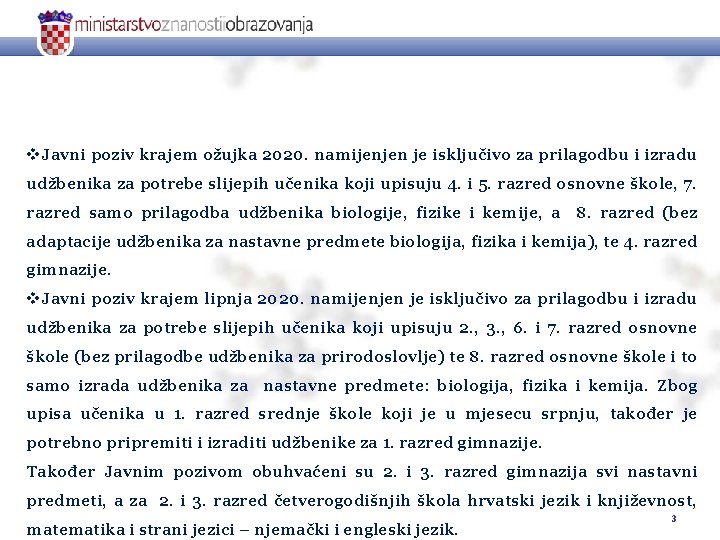 ministarstvoznanostiiobrazovanja

❖Javni poziv krajem ožujka 2020. namijenjen je isključivo za prilagodbu i izradu udžbenika za potrebe slijepih učenika koji upisuju 4. i 5. razred osnovne škole, 7. razred samo prilagodba udžbenika biologije, fizike i kemije, a 8. razred (bez adaptacije udžbenika za nastavne predmete biologija, fizika i kemija), te 4. razred gimnazije.

❖Javni poziv krajem lipnja 2020. namijenjen je isključivo za prilagodbu i izradu udžbenika za potrebe slijepih učenika koji upisuju 2., 3., 6. i 7. razred osnovne škole (bez prilagodbe udžbenika za prirodoslovlje) te 8. razred osnovne škole i to samo izrada udžbenika za nastavne predmete: biologija, fizika i kemija. Zbog upisa učenika u 1. razred srednje škole koji je u mjesecu srpnju, također je potrebno pripremiti i izraditi udžbenike za 1. razred gimnazije.

Također Javnim pozivom obuhvaćeni su 2. i 3. razred gimnazija svi nastavni predmeti, a za 2. i 3. razred četverogodišnjih škola hrvatski jezik i književnost, matematika i strani jezici – njemački i engleski jezik.

3